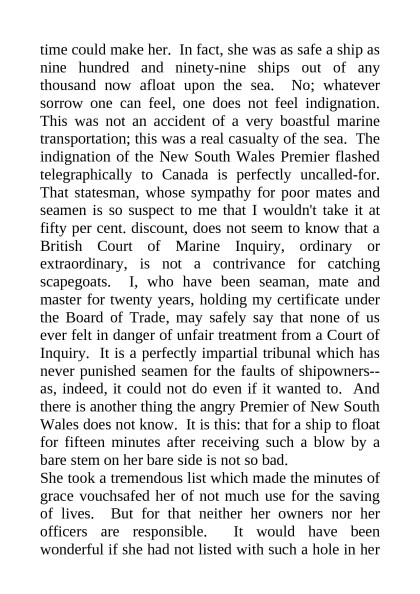 time could make her. In fact, she was as safe a ship as nine hundred and ninety-nine ships out of any thousand now afloat upon the sea. No; whatever sorrow one can feel, one does not feel indignation. This was not an accident of a very boastful marine transportation; this was a real casualty of the sea. The indignation of the New South Wales Premier flashed telegraphically to Canada is perfectly uncalled-for. That statesman, whose sympathy for poor mates and seamen is so suspect to me that I wouldn't take it at fifty per cent. discount, does not seem to know that a British Court of Marine Inquiry, ordinary or extraordinary, is not a contrivance for catching scapegoats. I, who have been seaman, mate and master for twenty years, holding my certificate under the Board of Trade, may safely say that none of us ever felt in danger of unfair treatment from a Court of Inquiry. It is a perfectly impartial tribunal which has never punished seamen for the faults of shipowners--as, indeed, it could not do even if it wanted to. And there is another thing the angry Premier of New South Wales does not know. It is this: that for a ship to float for fifteen minutes after receiving such a blow by a bare stem on her bare side is not so bad.
She took a tremendous list which made the minutes of grace vouchsafed her of not much use for the saving of lives. But for that neither her owners nor her officers are responsible. It would have been wonderful if she had not listed with such a hole in her